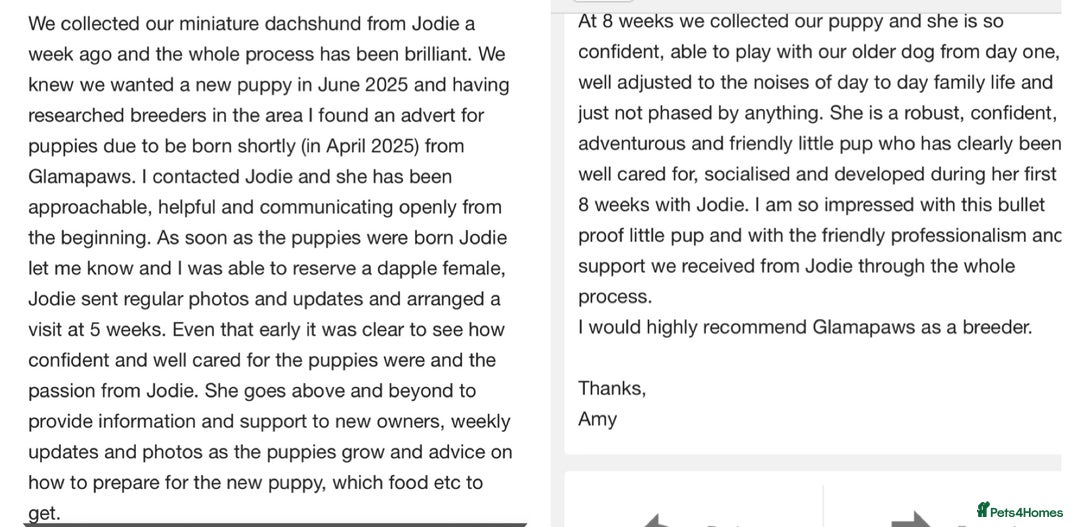 We collected our miniature dachshund from Jodie a week ago and the whole process has been brilliant. We knew we wanted a new puppy in June 2025 and having researched breeders in the area I found an advert for puppies due to be born shortly (in April 2025) from Glamapaws. I contacted Jodie and she has been approachable, helpful and communicating openly from the beginning. As soon as the puppies were born Jodie let me know and I was able to reserve a dapple female, Jodie sent regular photos and updates and arranged a visit at 5 weeks. Even that early it was clear to see how confident and well cared for the puppies were and the passion from Jodie. She goes above and beyond to provide information and support to new owners, weekly updates and photos as the puppies grow and advice on how to prepare for the new puppy, which food etc to get.

At 8 weeks we collected our puppy and she is so confident, able to play with our older dog from day one, well adjusted to the noises of day to day family life and just not phased by anything. She is a robust, confident, adventurous and friendly little pup who has clearly been well cared for, socialised and developed during her first 8 weeks with Jodie. I am so impressed with this bullet proof little pup and with the friendly professionalism and support we received from Jodie through the whole process.
I would highly recommend Glamapaws as a breeder.

Thanks,
Amy

Pets4Homes